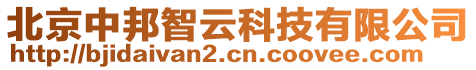 北京中邦智云科技有限公司
http://bjidaivan2.cn.coovee.com